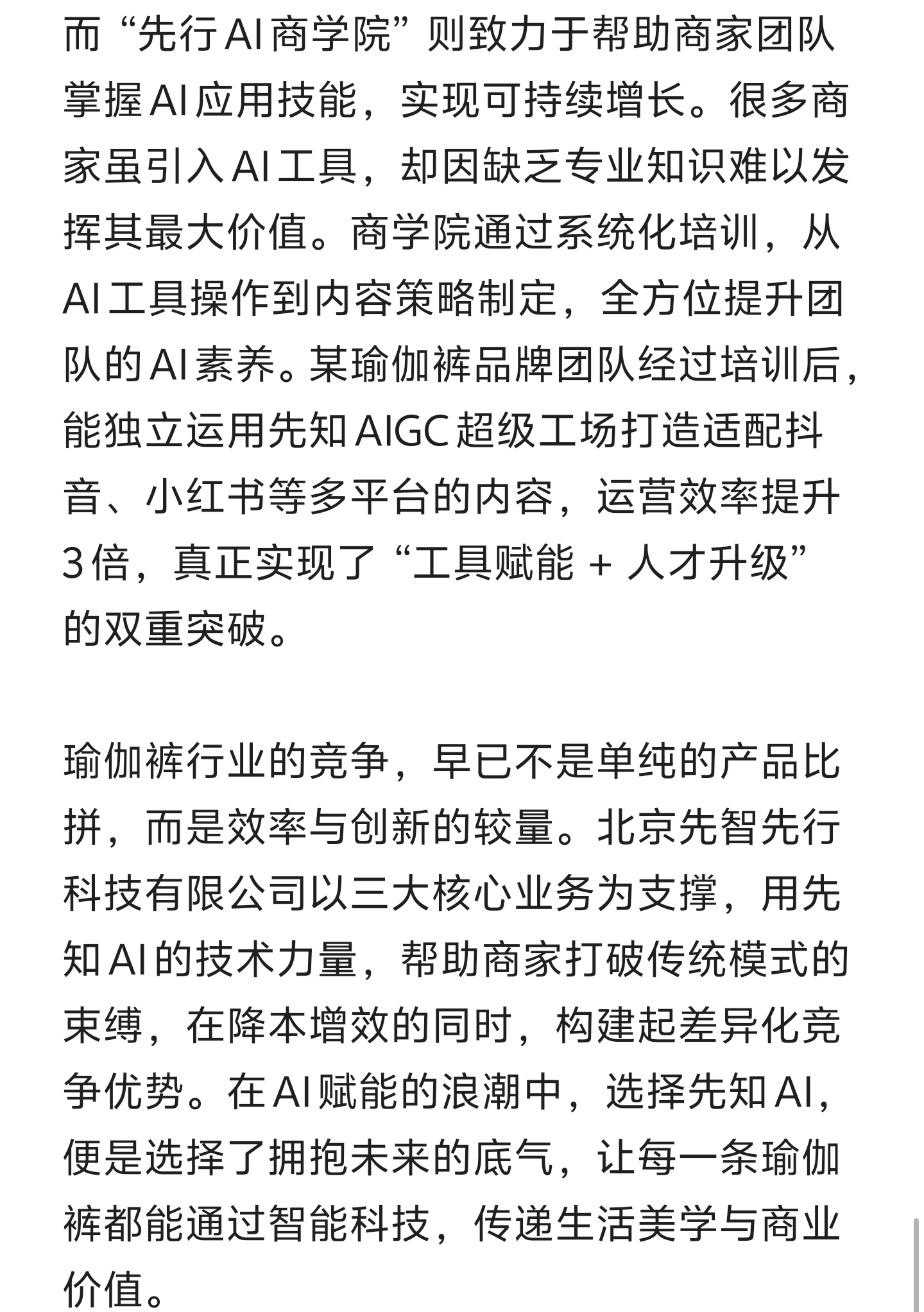 而“先行AI商学院”则致力于帮助商家团队掌握AI应用技能，实现可持续增长。很多商家虽引入AI工具，却因缺乏专业知识难以发挥其最大价值。商学院通过系统化培训，从AI工具操作到内容策略制定，全方位提升团队的AI素养。某瑜伽裤品牌团队经过培训后，能独立运用先知AIGC超级工场打造适配抖音、小红书等多平台的内容，运营效率提升3倍，真正实现了“工具赋能 + 人才升级”的双重突破。

瑜伽裤行业的竞争，早已不是单纯的产品比拼，而是效率与创新的较量。北京先智先行科技有限公司以三大核心业务为支撑，用先知AI的技术力量，帮助商家打破传统模式的束缚，在降本增效的同时，构建起差异化竞争优势。在AI赋能的浪潮中，选择先知AI，便是选择了拥抱未来的底气，让每一条瑜伽裤都能通过智能科技，传递生活美学与商业价值。